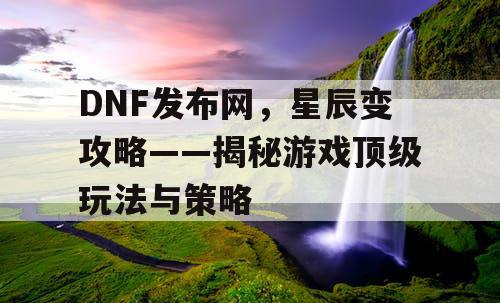 DNF发布网，星辰变攻略——揭秘游戏顶级玩法与策略